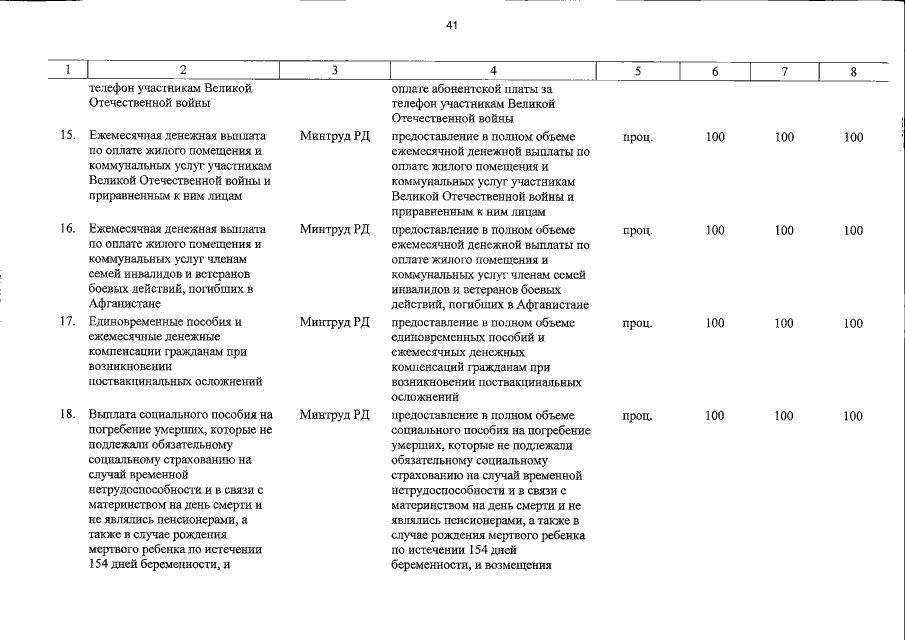 41

| 1 | 2 | 3 | 4 | 5 | 6 | 7 | 8 |
|---|---|---|---|---|---|---|---|
|  | телефон участникам Великой Отечественной войны |  | оплате абонентской платы за телефон участникам Великой Отечественной войны |  |  |  |  |
| 15. | Ежемесячная денежная выплата по оплате жилого помещения и коммунальных услуг участникам Великой Отечественной войны и приравненным к ним лицам | Минтруд РД | предоставление в полном объеме ежемесячной денежной выплаты по оплате жилого помещения и коммунальных услуг участникам Великой Отечественной войны и приравненным к ним лицам | проц. | 100 | 100 | 100 |
| 16. | Ежемесячная денежная выплата по оплате жилого помещения и коммунальных услуг членам семей инвалидов и ветеранов боевых действий, погибших в Афганистане | Минтруд РД | предоставление в полном объеме ежемесячной денежной выплаты по оплате жилого помещения и коммунальных услуг членам семей инвалидов и ветеранов боевых действий, погибших в Афганистане | проц. | 100 | 100 | 100 |
| 17. | Единовременные пособия и ежемесячные денежные компенсации гражданам при возникновении поствакцинальных осложнений | Минтруд РД | предоставление в полном объеме единовременных пособий и ежемесячных денежных компенсаций гражданам при возникновении поствакцинальных осложнений | проц. | 100 | 100 | 100 |
| 18. | Выплата социального пособия на погребение умерших, которые не подлежали обязательному социальному страхованию на случай временной нетрудоспособности и в связи с материнством на день смерти и не являлись пенсионерами, а также в случае рождения мертвого ребенка по истечении 154 дней беременности, и | Минтруд РД | предоставление в полном объеме социального пособия на погребение умерших, которые не подлежали обязательному социальному страхованию на случай временной нетрудоспособности и в связи с материнством на день смерти и не являлись пенсионерами, а также в случае рождения мертвого ребенка по истечении 154 дней беременности, и возмещения | проц. | 100 | 100 | 100 |